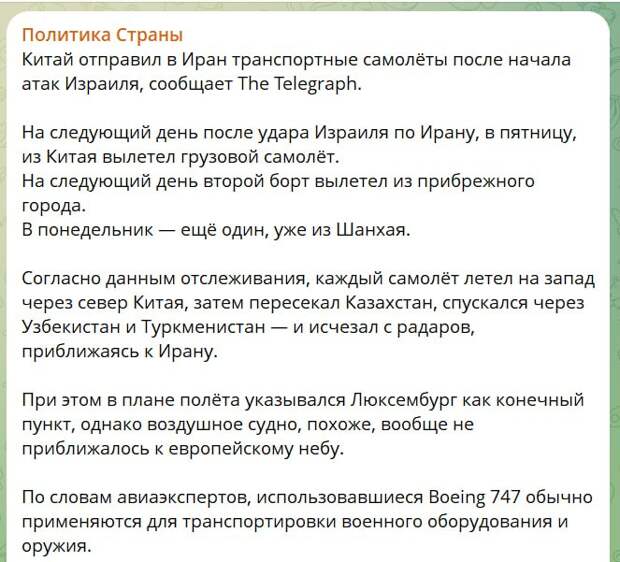 Политика Страны
Китай отправил в Иран транспортные самолёты после начала атак Израиля, сообщает The Telegraph.

На следующий день после удара Израиля по Ирану, в пятницу, из Китая вылетел грузовой самолёт.
На следующий день второй борт вылетел из прибрежного города.
В понедельник — ещё один, уже из Шанхая.

Согласно данным отслеживания, каждый самолёт летел на запад через север Китая, затем пересекал Казахстан, спускался через Узбекистан и Туркменистан — и исчезал с радаров, приближаясь к Ирану.

При этом в плане полёта указывался Люксембург как конечный пункт, однако воздушное судно, похоже, вообще не приближалось к европейскому небу.

По словам авиаэкспертов, использовавшиеся Boeing 747 обычно применяются для транспортировки военного оборудования и оружия.